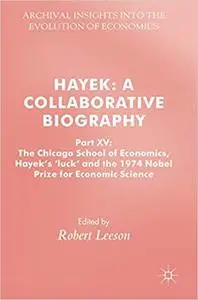 ARCHIVAL INSIGHTS INTO THE EVOLUTION OF ECONOMICS

HAYEK: A COLLABORATIVE BIOGRAPHY

Part XV:
The Chicago School of Economics, Hayek's 'luck' and the 1974 Nobel Prize for Economic Science

Edited by
Robert Leeson